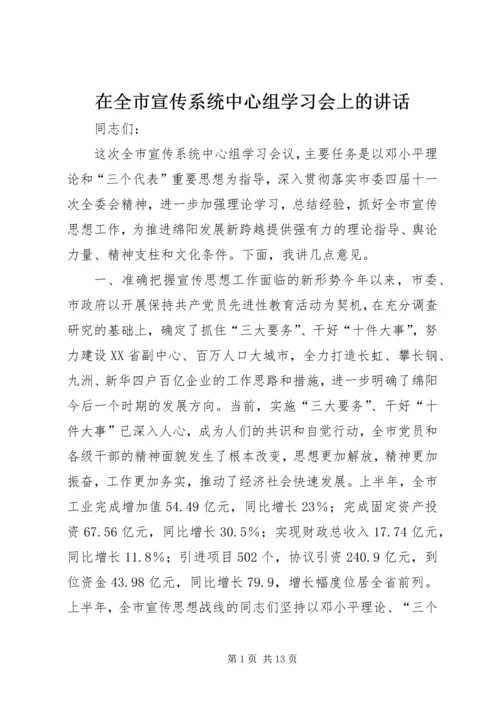 在全市宣传系统中心组学习会上的讲话

同志们：

这次全市宣传系统中心组学习会议，主要任务是以邓小平理论和“三个代表”重要思想为指导，深入贯彻落实市委四届十一次全委会精神，进一步加强理论学习，总结经验，抓好全市宣传思想工作，为推进绵阳发展新跨越提供强有力的理论指导、舆论力量、精神支柱和文化条件。下面，我讲几点意见。

一、准确把握宣传思想工作面临的新形势今年以来，市委、市政府以开展保持共产党员先进性教育活动为契机，在充分调查研究的基础上，确定了抓住“三大要务”、干好“十件大事”，努力建设XX省副中心、百万人口大城市，全力打造长虹、攀长钢、九洲、新华四户百亿企业的工作思路和措施，进一步明确了绵阳今后一个时期的发展方向。当前，实施“三大要务”、干好“十件大事”已深入人心，成为人们的共识和自觉行动，全市党员和各级干部的精神面貌发生了根本改变，思想更加解放，精神更加振奋，工作更加务实，推动了经济社会快速发展。上半年，全市工业完成增加值54.49亿元，同比增长23%；完成固定资产投资67.56亿元，同比增长30.5%；实现财政总收入17.74亿元，同比增长11.8%；引进项目502个，协议引资240.9亿元，到位资金43.98亿元，同比增长79.9，增长幅度位居全省前列。上半年，全市宣传思想战线的同志们坚持以邓小平理论、“三个

第1页 共13页